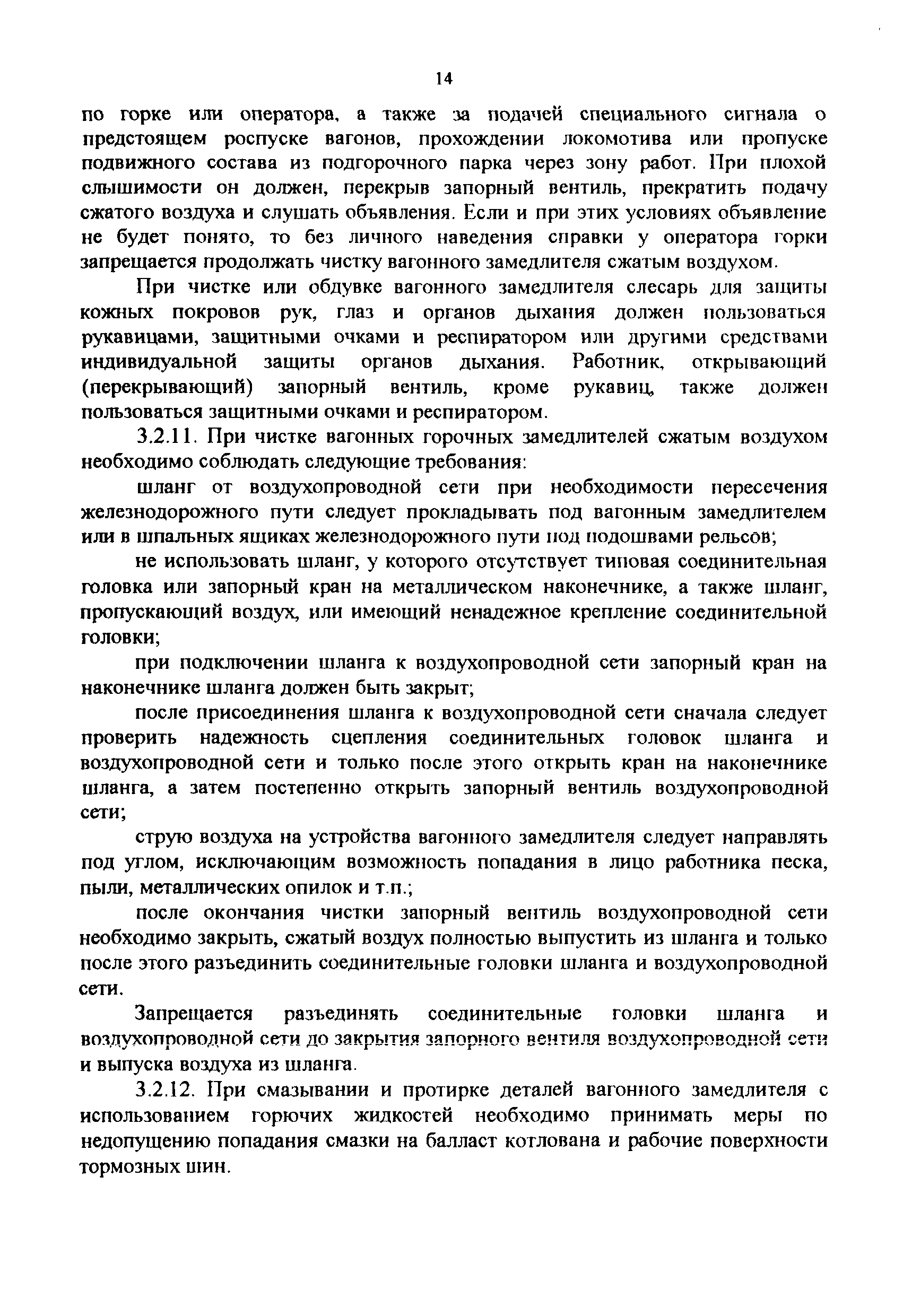 14

по горке или оператора, а также за подачей специального сигнала о предстоящем роспуске вагонов, прохождении локомотива или пропуске подвижного состава из подгорочного парка через зону работ. При плохой слышимости он должен, перекрыв запорный вентиль, прекратить подачу сжатого воздуха и слушать объявления. Если и при этих условиях объявление не будет понято, то без личного наведения справки у оператора горки запрещается продолжать чистку вагонного замедлителя сжатым воздухом.

При чистке или обдувке вагонного замедлителя слесарь для защиты кожных покровов рук, глаз и органов дыхания должен пользоваться рукавицами, защитными очками и респиратором или другими средствами индивидуальной защиты органов дыхания. Работник, открывающий (перекрывающий) запорный вентиль, кроме рукавиц, также должен пользоваться защитными очками и респиратором.

3.2.11. При чистке вагонных горочных замедлителей сжатым воздухом необходимо соблюдать следующие требования:

шланг от воздухопроводной сети при необходимости пересечения железнодорожного пути следует прокладывать под вагонным замедлителем или в шпальных ящиках железнодорожного пути под подошвами рельсов;

не использовать шланг, у которого отсутствует типовая соединительная головка или запорный кран на металлическом наконечнике, а также шланг, пропускающий воздух, или имеющий ненадежное крепление соединительной головки;

при подключении шланга к воздухопроводной сети запорный кран на наконечнике шланга должен быть закрыт;

после присоединения шланга к воздухопроводной сети сначала следует проверить надежность сцепления соединительных головок шланга и воздухопроводной сети и только после этого открыть кран на наконечнике шланга, а затем постепенно открыть запорный вентиль воздухопроводной сети;

струю воздуха на устройства вагонного замедлителя следует направлять под углом, исключающим возможность попадания в лицо работника песка, пыли, металлических опилок и т.п.;

после окончания чистки запорный вентиль воздухопроводной сети необходимо закрыть, сжатый воздух полностью выпустить из шланга и только после этого разъединить соединительные головки шланга и воздухопроводной сети.

Запрещается разъединять соединительные головки шланга и воздухопроводной сети до закрытия запорного вентиля воздухопроводной сети и выпуска воздуха из шланга.

3.2.12. При смазывании и протирке деталей вагонного замедлителя с использованием горючих жидкостей необходимо принимать меры по недопущению попадания смазки на балласт котлована и рабочие поверхности тормозных шин.